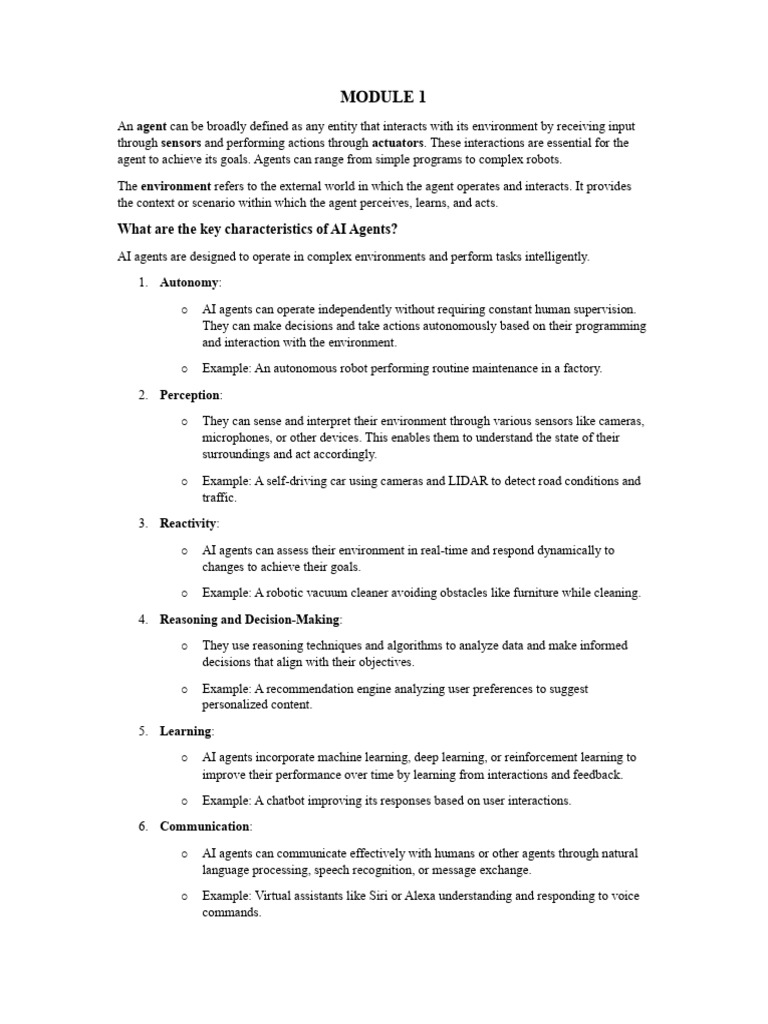 MODULE 1

An agent can be broadly defined as any entity that interacts with its environment by receiving input through sensors and performing actions through actuators. These interactions are essential for the agent to achieve its goals. Agents can range from simple programs to complex robots.

The environment refers to the external world in which the agent operates and interacts. It provides the context or scenario within which the agent perceives, learns, and acts.

What are the key characteristics of AI Agents?

AI agents are designed to operate in complex environments and perform tasks intelligently.

1. Autonomy:

o AI agents can operate independently without requiring constant human supervision. They can make decisions and take actions autonomously based on their programming and interaction with the environment.

o Example: An autonomous robot performing routine maintenance in a factory.

2. Perception:

o They can sense and interpret their environment through various sensors like cameras, microphones, or other devices. This enables them to understand the state of their surroundings and act accordingly.

o Example: A self-driving car using cameras and LIDAR to detect road conditions and traffic.

3. Reactivity:

o AI agents can assess their environment in real-time and respond dynamically to changes to achieve their goals.

o Example: A robotic vacuum cleaner avoiding obstacles like furniture while cleaning.

4. Reasoning and Decision-Making:

o They use reasoning techniques and algorithms to analyze data and make informed decisions that align with their objectives.

o Example: A recommendation engine analyzing user preferences to suggest personalized content.

5. Learning:

o AI agents incorporate machine learning, deep learning, or reinforcement learning to improve their performance over time by learning from interactions and feedback.

o Example: A chatbot improving its responses based on user interactions.

6. Communication:

o AI agents can communicate effectively with humans or other agents through natural language processing, speech recognition, or message exchange.

o Example: Virtual assistants like Siri or Alexa understanding and responding to voice commands.